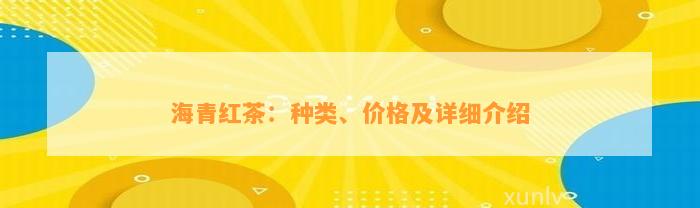 海青红茶：种类、价格及详细介绍

xunlv